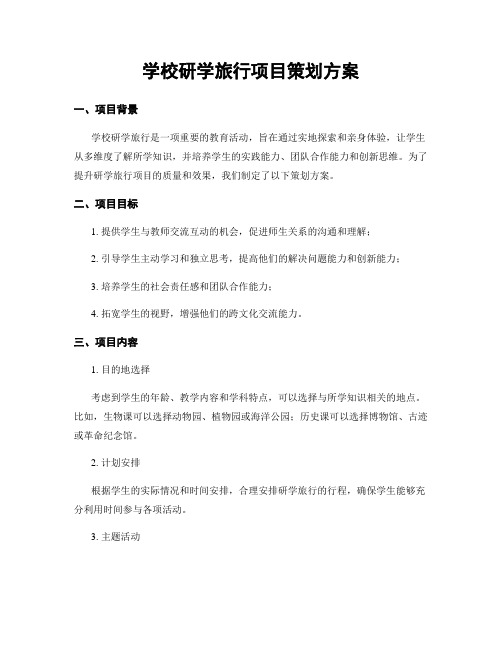 学校研学旅行项目策划方案

一、项目背景

学校研学旅行是一项重要的教育活动，旨在通过实地探索和亲身体验，让学生从多维度了解所学知识，并培养学生的实践能力、团队合作能力和创新思维。为了提升研学旅行项目的质量和效果，我们制定了以下策划方案。

二、项目目标

1. 提供学生与教师交流互动的机会，促进师生关系的沟通和理解；

2. 引导学生主动学习和独立思考，提高他们的解决问题能力和创新能力；

3. 培养学生的社会责任感和团队合作能力；

4. 拓宽学生的视野，增强他们的跨文化交流能力。

三、项目内容

1. 目的地选择

考虑到学生的年龄、教学内容和学科特点，可以选择与所学知识相关的地点。比如，生物课可以选择动物园、植物园或海洋公园；历史课可以选择博物馆、古迹或革命纪念馆。

2. 计划安排

根据学生的实际情况和时间安排，合理安排研学旅行的行程，确保学生能够充分利用时间参与各项活动。

3. 主题活动